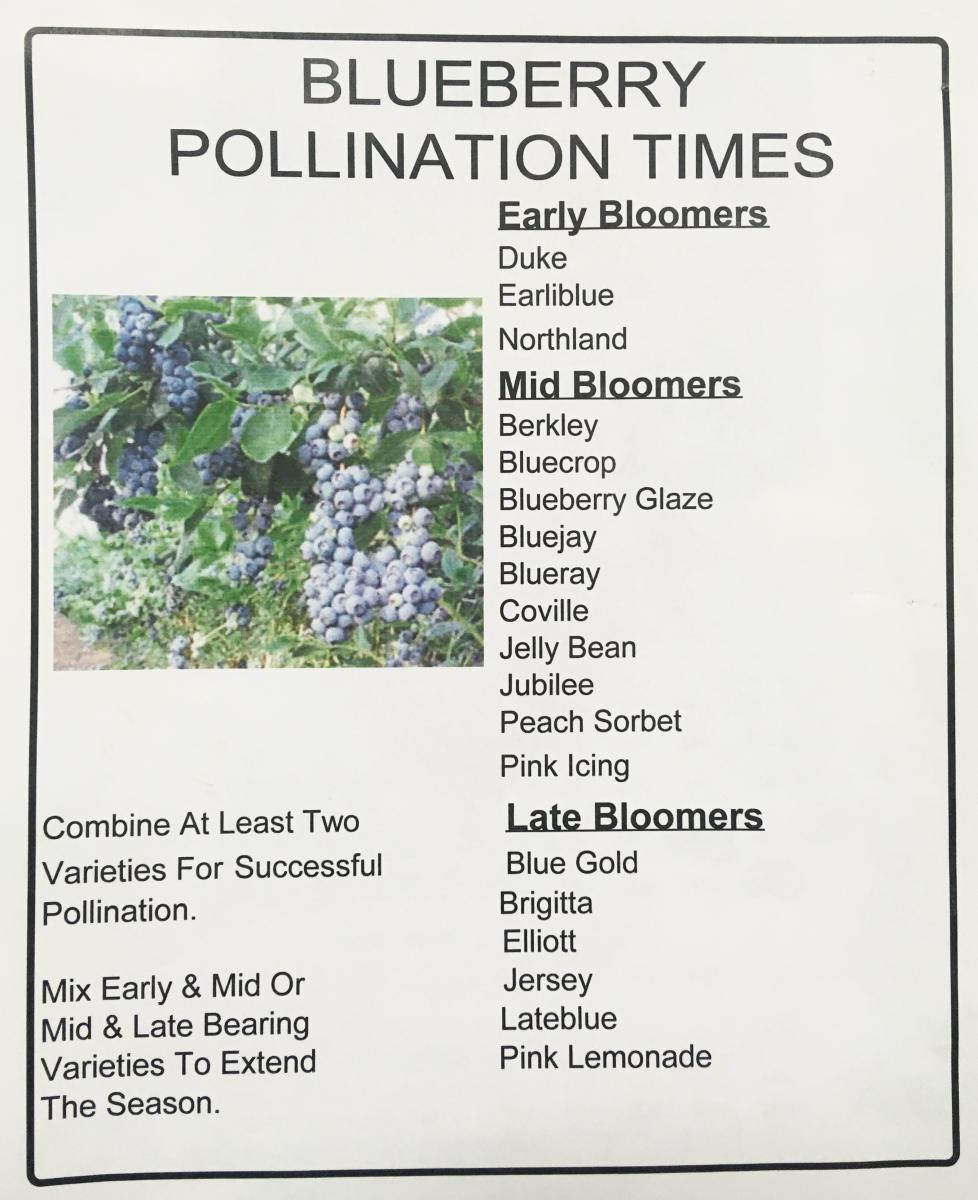 BLUEBERRY POLLINATION TIMES

Early Bloomers
Duke
Earliblue
Northland

Mid Bloomers
Berkley
Bluecrop
Blueberry Glaze
Bluejay
Blueray
Coville
Jelly Bean
Jubilee
Peach Sorbet
Pink Icing

Late Bloomers
Blue Gold
Brigitta
Elliott
Jersey
Lateblue
Pink Lemonade

Combine At Least Two Varieties For Successful Pollination.

Mix Early & Mid Or Mid & Late Bearing Varieties To Extend The Season.